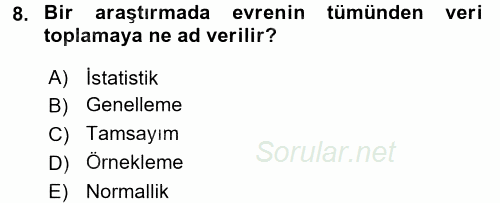 8. Bir araştırmada evrenin tümünden veri toplamaya ne ad verilir?

A) İstatistik
B) Genelleme
C) Tamsayım
D) Örnekleme
E) Normallik

Sorular.net